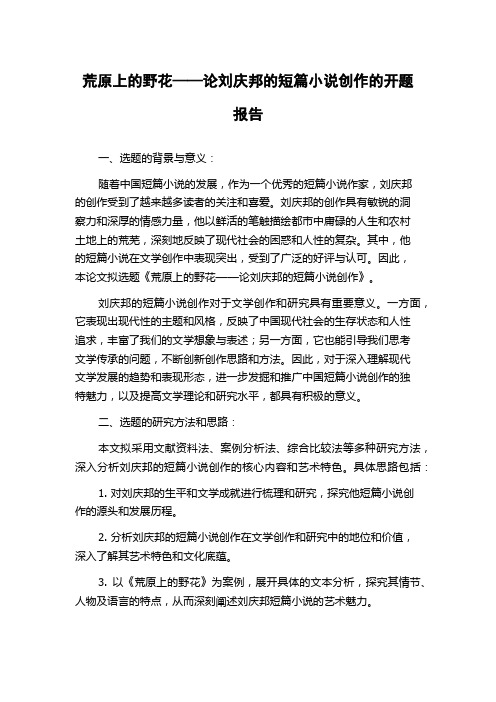 荒原上的野花——论刘庆邦的短篇小说创作的开题报告

一、选题的背景与意义：

随着中国短篇小说的发展，作为一个优秀的短篇小说作家，刘庆邦的创作受到了越来越多读者的关注和喜爱。刘庆邦的创作具有敏锐的洞察力和深厚的情感力量，他以鲜活的笔触描绘都市中庸碌的人生和农村土地上的荒芜，深刻地反映了现代社会的困惑和人性的复杂。其中，他的短篇小说在文学创作中表现突出，受到了广泛的好评与认可。因此，本论文拟选题《荒原上的野花——论刘庆邦的短篇小说创作》。

刘庆邦的短篇小说创作对于文学创作和研究具有重要意义。一方面，它表现出现代性的主题和风格，反映了中国现代社会的生存状态和人性追求，丰富了我们的文学想象与表述；另一方面，它也能引导我们思考文学传承的问题，不断创新创作思路和方法。因此，对于深入理解现代文学发展的趋势和表现形态，进一步发掘和推广中国短篇小说创作的独特魅力，以及提高文学理论和研究水平，都具有积极的意义。

二、选题的研究方法和思路：

本文拟采用文献资料法、案例分析法、综合比较法等多种研究方法，深入分析刘庆邦的短篇小说创作的核心内容和艺术特色。具体思路包括：

1. 对刘庆邦的生平和文学成就进行梳理和研究，探究他短篇小说创作的源头和发展历程。

2. 分析刘庆邦的短篇小说创作在文学创作和研究中的地位和价值，深入了解其艺术特色和文化底蕴。

3. 以《荒原上的野花》为案例，展开具体的文本分析，探究其情节、人物及语言的特点，从而深刻阐述刘庆邦短篇小说的艺术魅力。